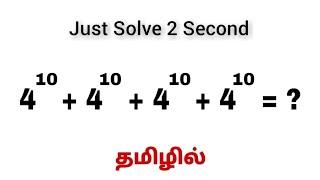 Just Solve 2 Second

$4^{10} + 4^{10} + 4^{10} + 4^{10} = ?$

தமிழில்